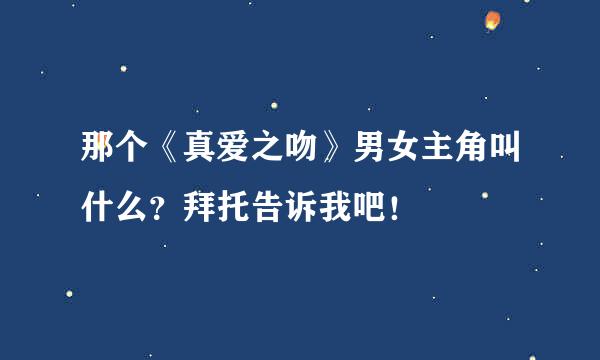 那个《真爱之吻》男女主角叫什么？拜托告诉我吧！